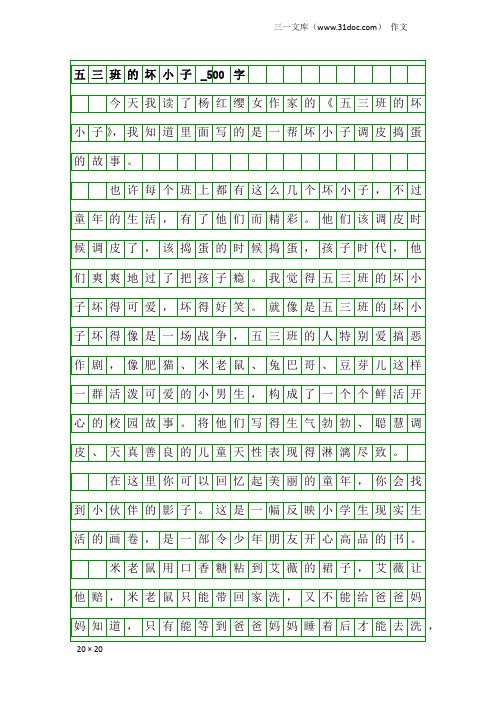 三一文库（www.31doc.com） 作文

五三班的坏小子_500字

今天我读了杨红缨女作家的《五三班的坏小子》，我知道里面写的是一帮坏小子调皮捣蛋的故事。

也许每个班上都有这么几个坏小子，不过童年的生活，有了他们而精彩。他们该调皮时候调皮了，该捣蛋的时候捣蛋，孩子时代，他们爽爽地过了把孩子瘾。我觉得五三班的坏小子坏得可爱，坏得好笑。就像是五三班的坏小子坏得像是一场战争，五三班的人特别爱搞恶作剧，像肥猫、米老鼠、兔巴哥、豆芽儿这样一群活泼可爱的小男生，构成了一个个鲜活开心的校园故事。将他们写得生气勃勃、聪慧调皮、天真善良的儿童天性表现得淋漓尽致。

在这里你可以回忆起美丽的童年，你会找到小伙伴的影子。这是一幅反映小学生现实生活的画卷，是一部令少年朋友开心高品的书。

米老鼠用口香糖粘到艾薇的裙子，艾薇让他赔，米老鼠只能带回家洗，又不能给爸爸妈妈知道，只有能等到爸爸妈妈睡着后才能去洗，

20×20